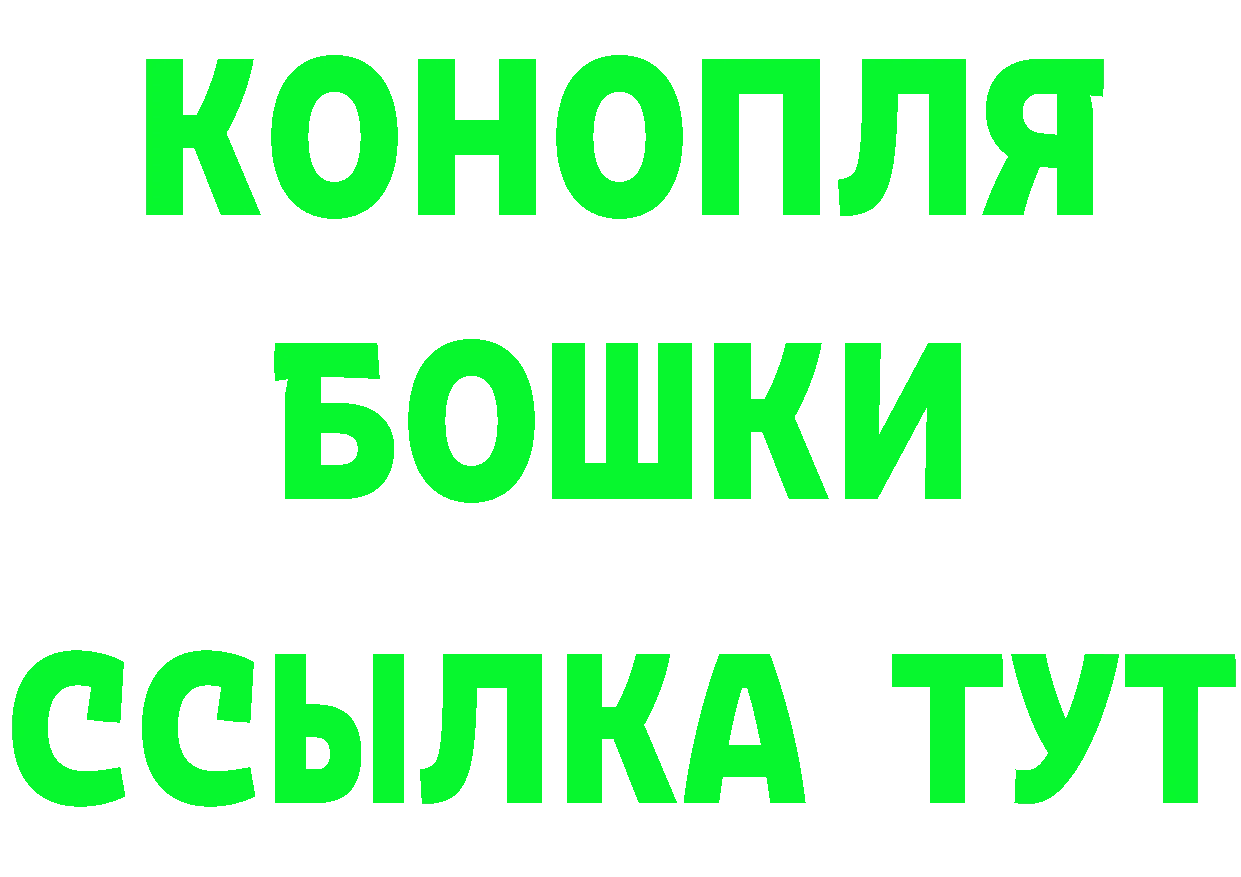 КОНОПЛЯ
БОШКИ
ССЫЛКА ТУТ